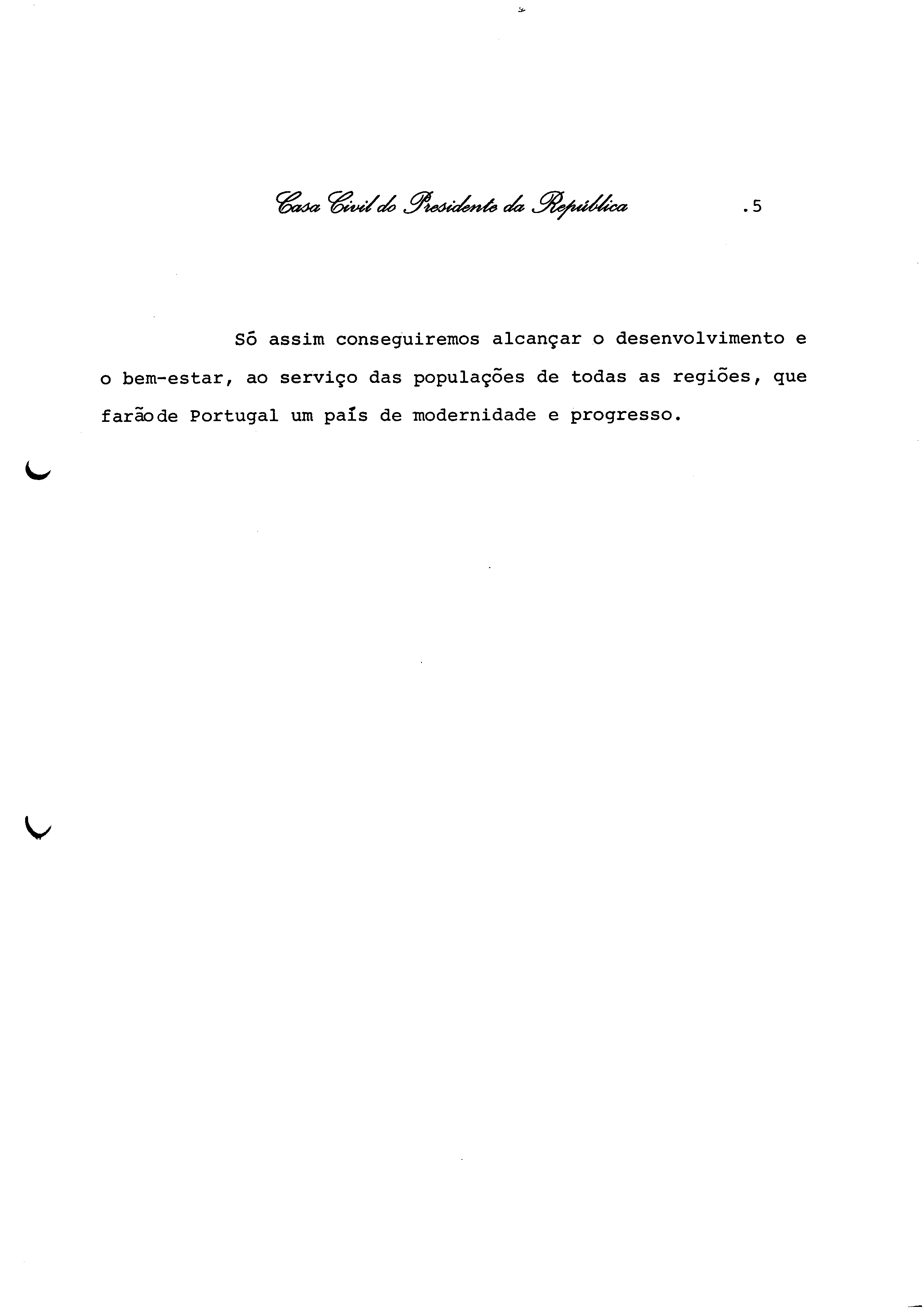 Casa Civil do Presidente da República .5

Só assim conseguiremos alcançar o desenvolvimento e o bem-estar, ao serviço das populações de todas as regiões, que farãode Portugal um país de modernidade e progresso.